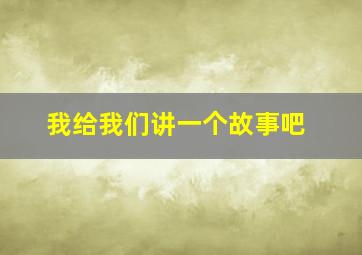 我给我们讲一个故事吧